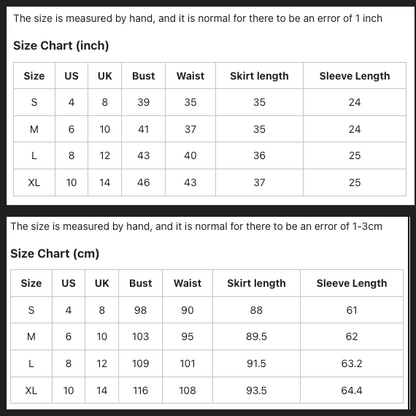 The size is measured by hand, and it is normal for there to be an error of 1 inch

Size Chart (inch)

| Size | US | UK | Bust | Waist | Skirt length | Sleeve Length |
|---|---|---|---|---|---|---|
| S | 4 | 8 | 39 | 35 | 35 | 24 |
| M | 6 | 10 | 41 | 37 | 35 | 24 |
| L | 8 | 12 | 43 | 40 | 36 | 25 |
| XL | 10 | 14 | 46 | 43 | 37 | 25 |

The size is measured by hand, and it is normal for there to be an error of 1-3cm

Size Chart (cm)

| Size | US | UK | Bust | Waist | Skirt length | Sleeve Length |
|---|---|---|---|---|---|---|
| S | 4 | 8 | 98 | 90 | 88 | 61 |
| M | 6 | 10 | 103 | 95 | 89.5 | 62 |
| L | 8 | 12 | 109 | 101 | 91.5 | 63.2 |
| XL | 10 | 14 | 116 | 108 | 93.5 | 64.4 |